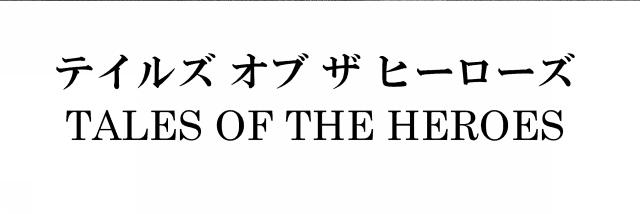 テイルズ オブ ザ ヒーローズ
TALES OF THE HEROES